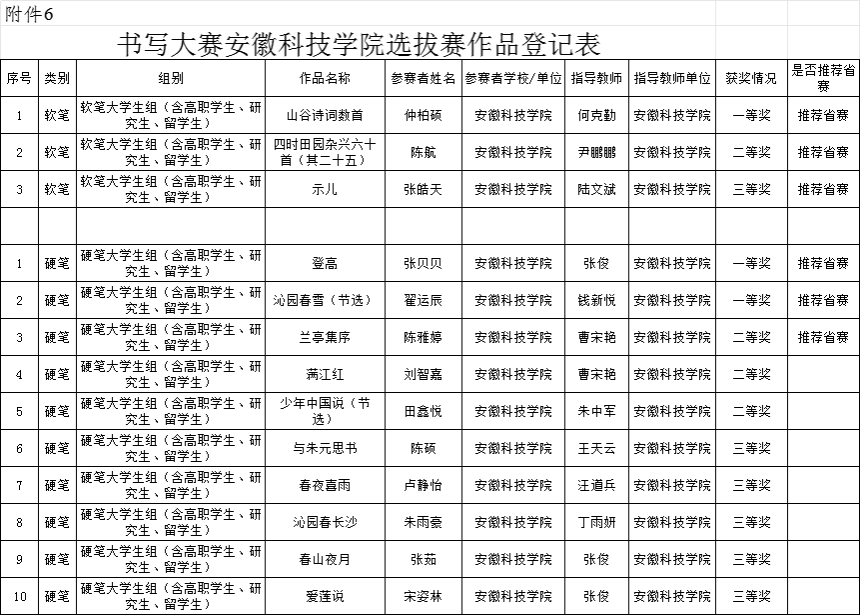 附件6

书写大赛安徽科技学院选拔赛作品登记表

| 序号 | 类别 | 组别 | 作品名称 | 参赛者姓名 | 参赛者学校/单位 | 指导教师 | 指导教师单位 | 获奖情况 | 是否推荐省赛 |
|---|---|---|---|---|---|---|---|---|---|
| 1 | 软笔 | 软笔大学生组（含高职学生、研究生、留学生） | 山谷诗词数首 | 仲柏硕 | 安徽科技学院 | 何克勤 | 安徽科技学院 | 一等奖 | 推荐省赛 |
| 2 | 软笔 | 软笔大学生组（含高职学生、研究生、留学生） | 四时田园杂兴六十首（其二十五） | 陈航 | 安徽科技学院 | 尹鹏鹏 | 安徽科技学院 | 二等奖 | 推荐省赛 |
| 3 | 软笔 | 软笔大学生组（含高职学生、研究生、留学生） | 示儿 | 张皓天 | 安徽科技学院 | 陆文斌 | 安徽科技学院 | 三等奖 | 推荐省赛 |
| | | | | | | | | | |
| 1 | 硬笔 | 硬笔大学生组（含高职学生、研究生、留学生） | 登高 | 张贝贝 | 安徽科技学院 | 张俊 | 安徽科技学院 | 一等奖 | 推荐省赛 |
| 2 | 硬笔 | 硬笔大学生组（含高职学生、研究生、留学生） | 沁园春雪（节选） | 翟运辰 | 安徽科技学院 | 钱新悦 | 安徽科技学院 | 一等奖 | 推荐省赛 |
| 3 | 硬笔 | 硬笔大学生组（含高职学生、研究生、留学生） | 兰亭集序 | 陈雅婷 | 安徽科技学院 | 曹宋艳 | 安徽科技学院 | 二等奖 | 推荐省赛 |
| 4 | 硬笔 | 硬笔大学生组（含高职学生、研究生、留学生） | 满江红 | 刘智嘉 | 安徽科技学院 | 曹宋艳 | 安徽科技学院 | 二等奖 | |
| 5 | 硬笔 | 硬笔大学生组（含高职学生、研究生、留学生） | 少年中国说（节选） | 田鑫悦 | 安徽科技学院 | 朱中军 | 安徽科技学院 | 二等奖 | |
| 6 | 硬笔 | 硬笔大学生组（含高职学生、研究生、留学生） | 与朱元思书 | 陈硕 | 安徽科技学院 | 王天云 | 安徽科技学院 | 三等奖 | |
| 7 | 硬笔 | 硬笔大学生组（含高职学生、研究生、留学生） | 春夜喜雨 | 卢静怡 | 安徽科技学院 | 汪道兵 | 安徽科技学院 | 三等奖 | |
| 8 | 硬笔 | 硬笔大学生组（含高职学生、研究生、留学生） | 沁园春长沙 | 朱雨豪 | 安徽科技学院 | 丁雨妍 | 安徽科技学院 | 三等奖 | |
| 9 | 硬笔 | 硬笔大学生组（含高职学生、研究生、留学生） | 春山夜月 | 张茹 | 安徽科技学院 | 张俊 | 安徽科技学院 | 三等奖 | |
| 10 | 硬笔 | 硬笔大学生组（含高职学生、研究生、留学生） | 爱莲说 | 宋姿林 | 安徽科技学院 | 张俊 | 安徽科技学院 | 三等奖 | |